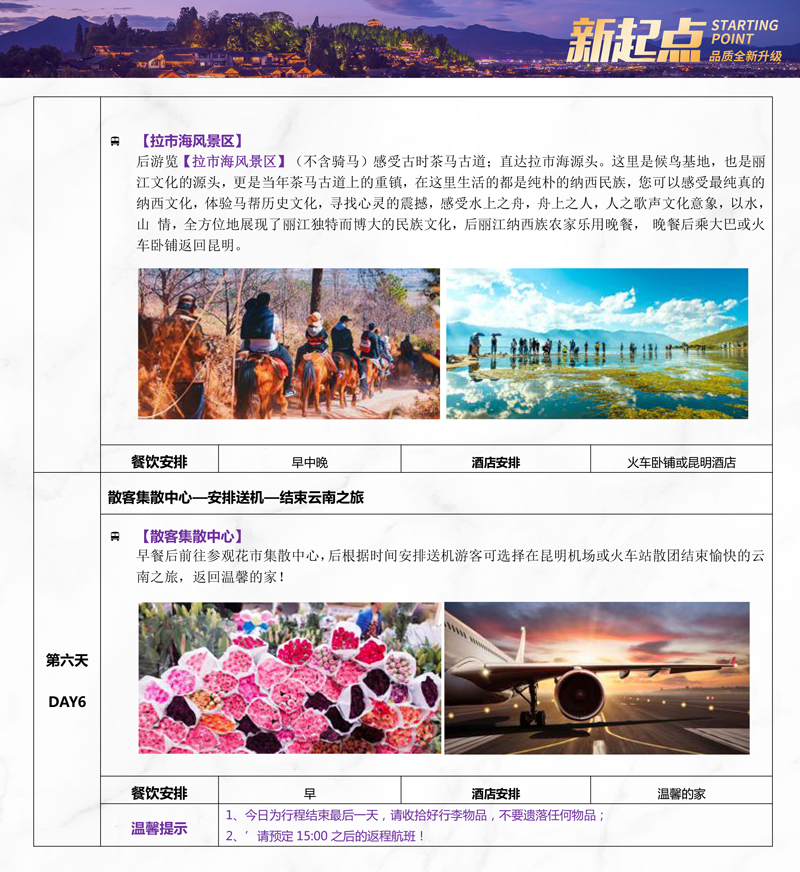 新起点 STARTING POINT 品质全新升级

【拉市海风景区】
后游览【拉市海风景区】（不含骑马）感受古时茶马古道；直达拉市海源头。这里是候鸟基地，也是丽江文化的源头，更是当年茶马古道上的重镇，在这里生活的都是纯朴的纳西民族，您可以感受最纯真的纳西文化，体验马帮历史文化，寻找心灵的震撼，感受水上之舟，舟上之人，人之歌声文化意象，以水，山 情，全方位地展现了丽江独特而博大的民族文化，后丽江纳西族农家乐用晚餐， 晚餐后乘大巴或火车卧铺返回昆明。

| 餐饮安排 | 早中晚 | 酒店安排 | 火车卧铺或昆明酒店 |
|---|---|---|---|

第六天

DAY6

散客集散中心—安排送机—结束云南之旅

【散客集散中心】
早餐后前往参观花市集散中心，后根据时间安排送机游客可选择在昆明机场或火车站散团结束愉快的云南之旅，返回温馨的家！

| 餐饮安排 | 早 | 酒店安排 | 温馨的家 |
|---|---|---|---|

温馨提示
1、今日为行程结束最后一天，请收拾好行李物品，不要遗落任何物品；
2、’ 请预定 15:00 之后的返程航班！